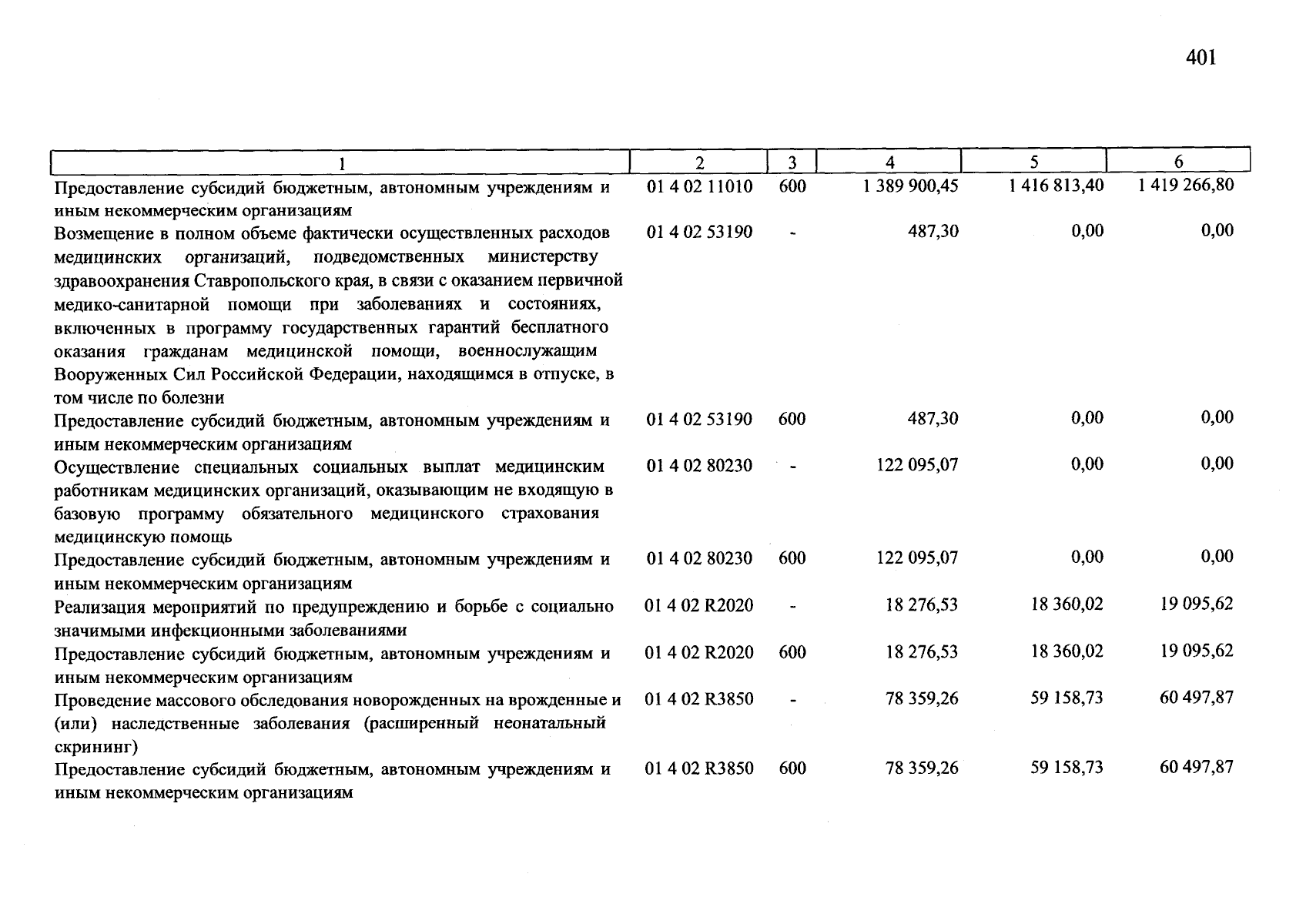 401

| 1 | 2 | 3 | 4 | 5 | 6 |
|---|---|---|---|---|---|
| Предоставление субсидий бюджетным, автономным учреждениям и иным некоммерческим организациям | 01 4 02 11010 | 600 | 1 389 900,45 | 1 416 813,40 | 1 419 266,80 |
| Возмещение в полном объеме фактически осуществленных расходов медицинских организаций, подведомственных министерству здравоохранения Ставропольского края, в связи с оказанием первичной медико-санитарной помощи при заболеваниях и состояниях, включенных в программу государственных гарантий бесплатного оказания гражданам медицинской помощи, военнослужащим Вооруженных Сил Российской Федерации, находящимся в отпуске, в том числе по болезни | 01 4 02 53190 | - | 487,30 | 0,00 | 0,00 |
| Предоставление субсидий бюджетным, автономным учреждениям и иным некоммерческим организациям | 01 4 02 53190 | 600 | 487,30 | 0,00 | 0,00 |
| Осуществление специальных социальных выплат медицинским работникам медицинских организаций, оказывающим не входящую в базовую программу обязательного медицинского страхования медицинскую помощь | 01 4 02 80230 | - | 122 095,07 | 0,00 | 0,00 |
| Предоставление субсидий бюджетным, автономным учреждениям и иным некоммерческим организациям | 01 4 02 80230 | 600 | 122 095,07 | 0,00 | 0,00 |
| Реализация мероприятий по предупреждению и борьбе с социально значимыми инфекционными заболеваниями | 01 4 02 R2020 | - | 18 276,53 | 18 360,02 | 19 095,62 |
| Предоставление субсидий бюджетным, автономным учреждениям и иным некоммерческим организациям | 01 4 02 R2020 | 600 | 18 276,53 | 18 360,02 | 19 095,62 |
| Проведение массового обследования новорожденных на врожденные и (или) наследственные заболевания (расширенный неонатальный скрининг) | 01 4 02 R3850 | - | 78 359,26 | 59 158,73 | 60 497,87 |
| Предоставление субсидий бюджетным, автономным учреждениям и иным некоммерческим организациям | 01 4 02 R3850 | 600 | 78 359,26 | 59 158,73 | 60 497,87 |